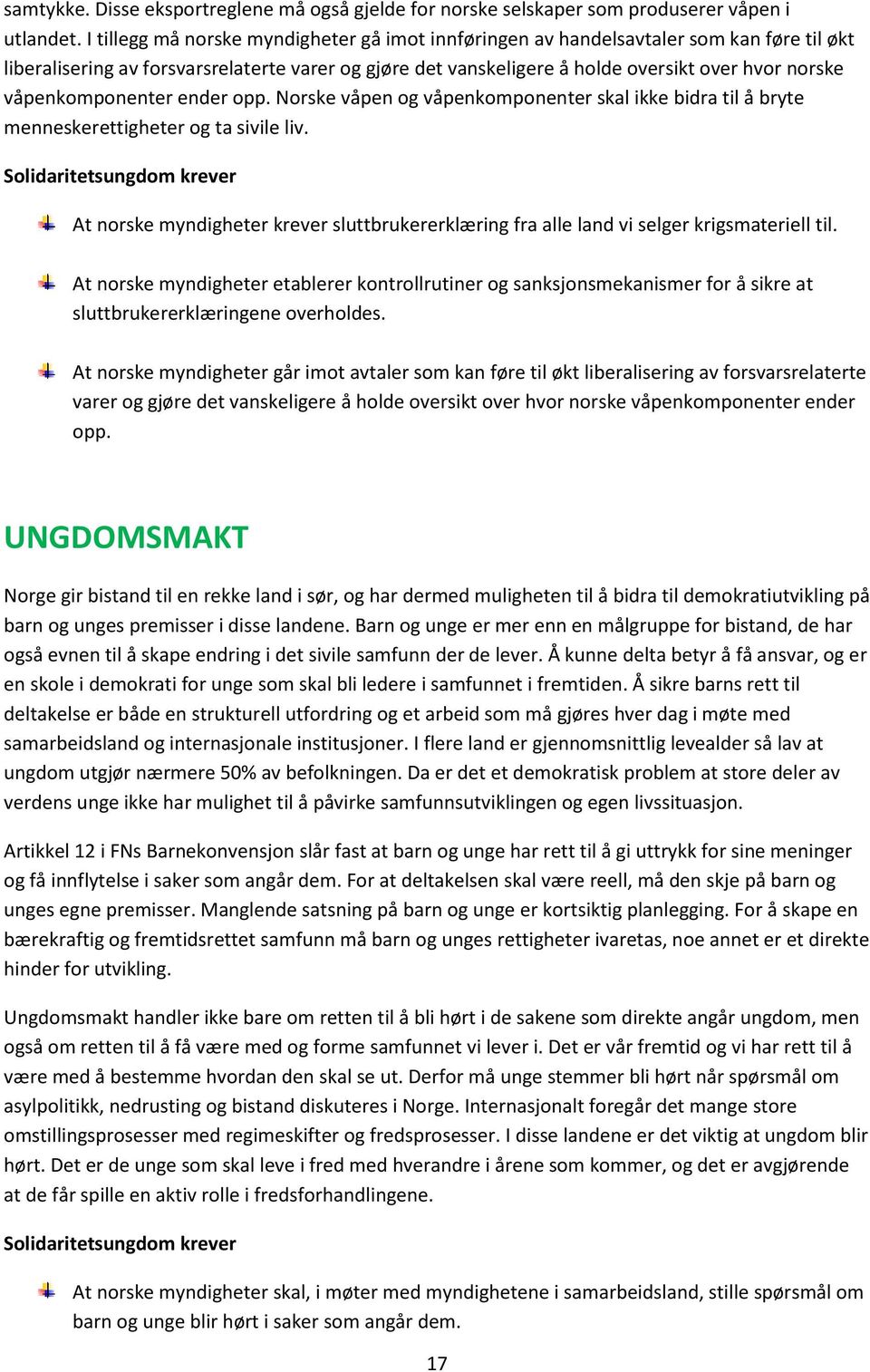 samtykke. Disse eksportreglene må også gjelde for norske selskaper som produserer våpen i utlandet. I tillegg må norske myndigheter gå imot innføringen av handelsavtaler som kan føre til økt liberalisering av forsvarsrelaterte varer og gjøre det vanskeligere å holde oversikt over hvor norske våpenkomponenter ender opp. Norske våpen og våpenkomponenter skal ikke bidra til å bryte menneskerettigheter og ta sivile liv.

Solidaritetsungdom krever

At norske myndigheter krever sluttbrukererklæring fra alle land vi selger krigsmateriell til.

At norske myndigheter etablerer kontrollrutiner og sanksjonsmekanismer for å sikre at sluttbrukererklæringene overholdes.

At norske myndigheter går imot avtaler som kan føre til økt liberalisering av forsvarsrelaterte varer og gjøre det vanskeligere å holde oversikt over hvor norske våpenkomponenter ender opp.

UNGDOMSMAKT

Norge gir bistand til en rekke land i sør, og har dermed muligheten til å bidra til demokratiutvikling på barn og unges premisser i disse landene. Barn og unge er mer enn en målgruppe for bistand, de har også evnen til å skape endring i det sivile samfunn der de lever. Å kunne delta betyr å få ansvar, og er en skole i demokrati for unge som skal bli ledere i samfunnet i fremtiden. Å sikre barns rett til deltakelse er både en strukturell utfordring og et arbeid som må gjøres hver dag i møte med samarbeidsland og internasjonale institusjoner. I flere land er gjennomsnittlig levealder så lav at ungdom utgjør nærmere 50% av befolkningen. Da er det et demokratisk problem at store deler av verdens unge ikke har mulighet til å påvirke samfunnsutviklingen og egen livssituasjon.

Artikkel 12 i FNs Barnekonvensjon slår fast at barn og unge har rett til å gi uttrykk for sine meninger og få innflytelse i saker som angår dem. For at deltakelsen skal være reell, må den skje på barn og unges egne premisser. Manglende satsning på barn og unge er kortsiktig planlegging. For å skape en bærekraftig og fremtidsrettet samfunn må barn og unges rettigheter ivaretas, noe annet er et direkte hinder for utvikling.

Ungdomsmakt handler ikke bare om retten til å bli hørt i de sakene som direkte angår ungdom, men også om retten til å få være med og forme samfunnet vi lever i. Det er vår fremtid og vi har rett til å være med å bestemme hvordan den skal se ut. Derfor må unge stemmer bli hørt når spørsmål om asylpolitikk, nedrusting og bistand diskuteres i Norge. Internasjonalt foregår det mange store omstillingsprosesser med regimeskifter og fredsprosesser. I disse landene er det viktig at ungdom blir hørt. Det er de unge som skal leve i fred med hverandre i årene som kommer, og det er avgjørende at de får spille en aktiv rolle i fredsforhandlingene.

Solidaritetsungdom krever

At norske myndigheter skal, i møter med myndighetene i samarbeidsland, stille spørsmål om barn og unge blir hørt i saker som angår dem.

17